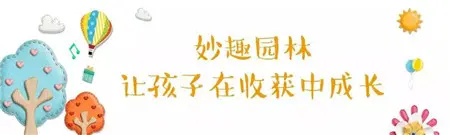 妙趣园林
让孩子在收获中成长